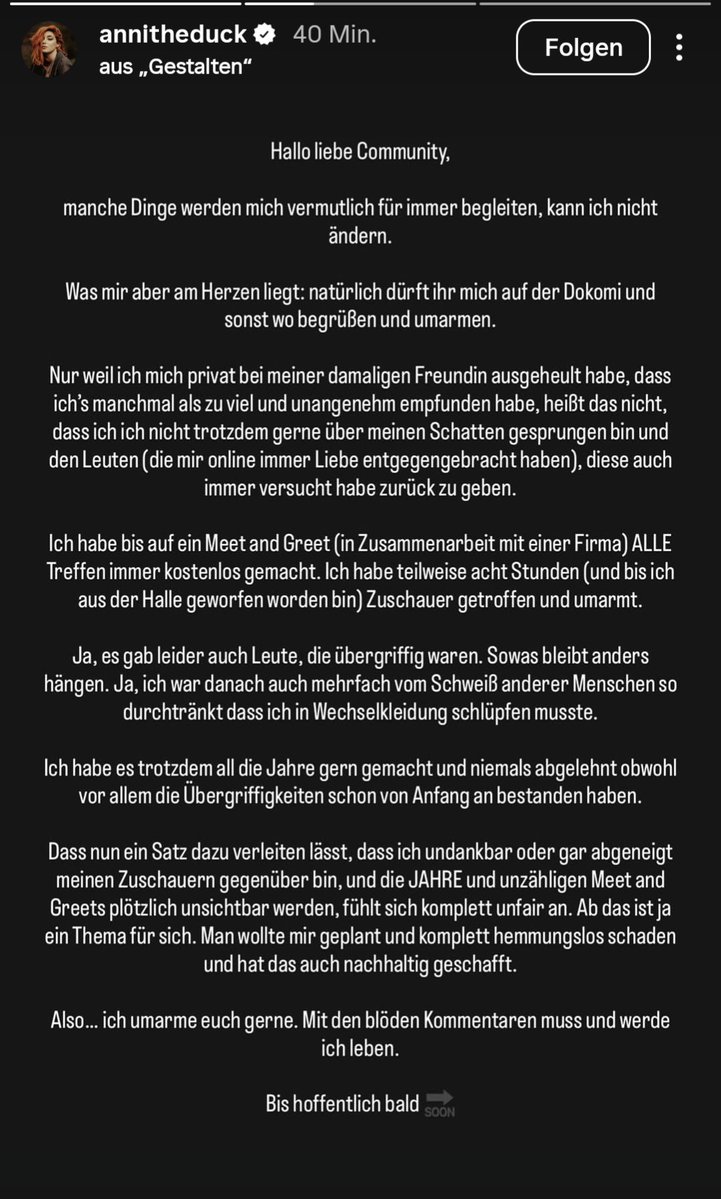 annitheduck 40 Min.
aus „Gestalten“

Folgen

Hallo liebe Community,

manche Dinge werden mich vermutlich für immer begleiten, kann ich nicht ändern.

Was mir aber am Herzen liegt: natürlich dürft ihr mich auf der Dokomi und sonst wo begrüßen und umarmen.

Nur weil ich mich privat bei meiner damaligen Freundin ausgeheult habe, dass ich's manchmal als zu viel und unangenehm empfunden habe, heißt das nicht, dass ich ich nicht trotzdem gerne über meinen Schatten gesprungen bin und den Leuten (die mir online immer Liebe entgegengebracht haben), diese auch immer versucht habe zurück zu geben.

Ich habe bis auf ein Meet and Greet (in Zusammenarbeit mit einer Firma) ALLE Treffen immer kostenlos gemacht. Ich habe teilweise acht Stunden (und bis ich aus der Halle geworfen worden bin) Zuschauer getroffen und umarmt.

Ja, es gab leider auch Leute, die übergriffig waren. Sowas bleibt anders hängen. Ja, ich war danach auch mehrfach vom Schweiß anderer Menschen so durchtränkt dass ich in Wechselkleidung schlüpfen musste.

Ich habe es trotzdem all die Jahre gern gemacht und niemals abgelehnt obwohl vor allem die Übergriffigkeiten schon von Anfang an bestanden haben.

Dass nun ein Satz dazu verleiten lässt, dass ich undankbar oder gar abgeneigt meinen Zuschauern gegenüber bin, und die JAHRE und unzähligen Meet and Greets plötzlich unsichtbar werden, fühlt sich komplett unfair an. Ab das ist ja ein Thema für sich. Man wollte mir geplant und komplett hemmungslos schaden und hat das auch nachhaltig geschafft.

Also... ich umarme euch gerne. Mit den blöden Kommentaren muss und werde ich leben.

Bis hoffentlich bald SOON